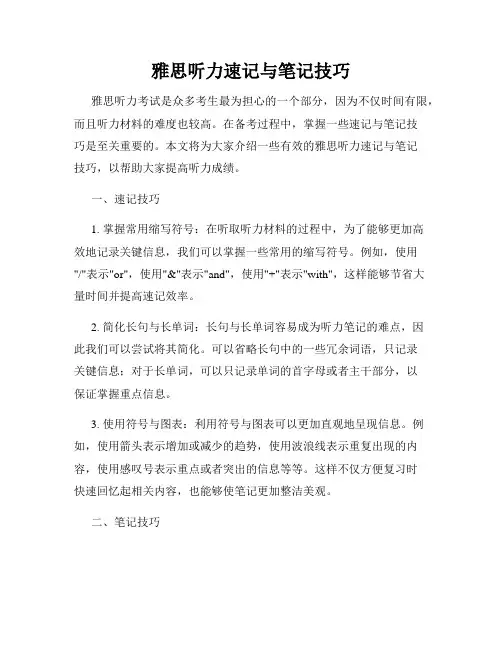 雅思听力速记与笔记技巧

雅思听力考试是众多考生最为担心的一个部分，因为不仅时间有限，而且听力材料的难度也较高。在备考过程中，掌握一些速记与笔记技巧是至关重要的。本文将为大家介绍一些有效的雅思听力速记与笔记技巧，以帮助大家提高听力成绩。

一、速记技巧

1. 掌握常用缩写符号：在听取听力材料的过程中，为了能够更加高效地记录关键信息，我们可以掌握一些常用的缩写符号。例如，使用"/"表示"or"，使用"&"表示"and"，使用"+"表示"with"，这样能够节省大量时间并提高速记效率。

2. 简化长句与长单词：长句与长单词容易成为听力笔记的难点，因此我们可以尝试将其简化。可以省略长句中的一些冗余词语，只记录关键信息；对于长单词，可以只记录单词的首字母或者主干部分，以保证掌握重点信息。

3. 使用符号与图表：利用符号与图表可以更加直观地呈现信息。例如，使用箭头表示增加或减少的趋势，使用波浪线表示重复出现的内容，使用感叹号表示重点或者突出的信息等等。这样不仅方便复习时快速回忆起相关内容，也能够使笔记更加整洁美观。

二、笔记技巧